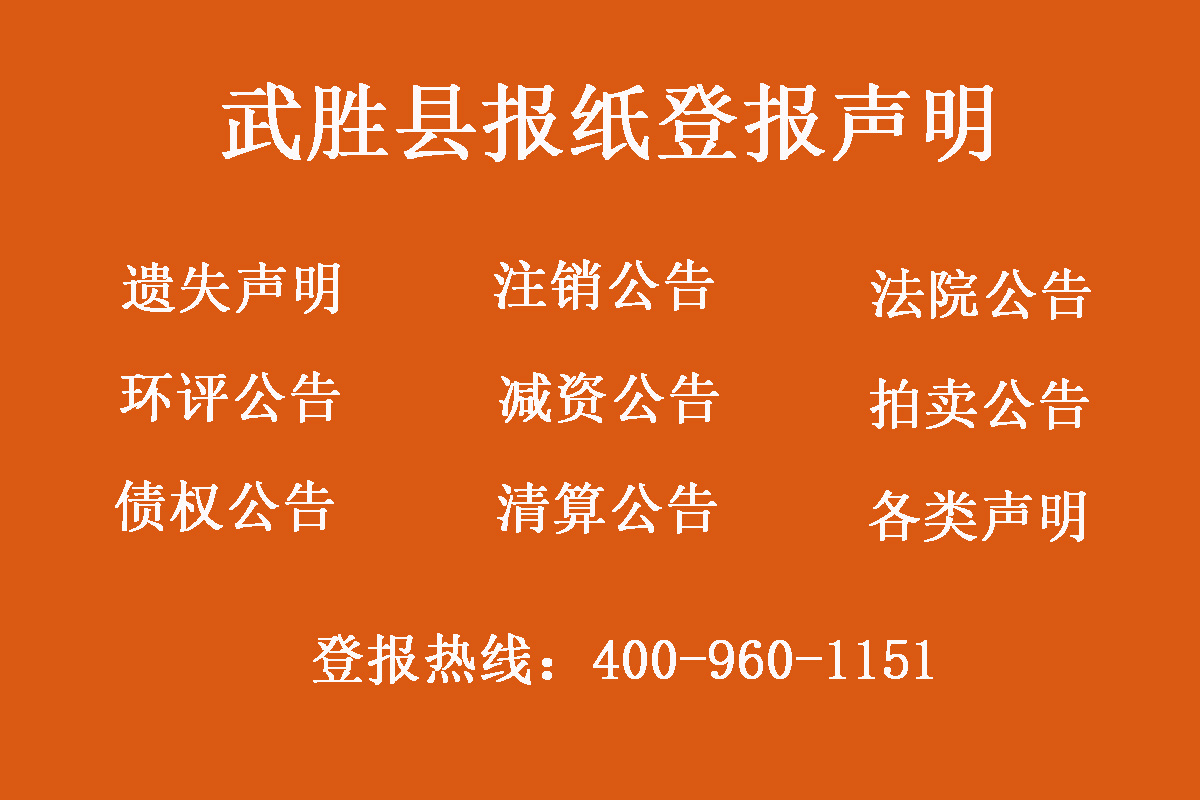 武胜县报纸登报声明

遗失声明 注销公告 法院公告

环评公告 减资公告 拍卖公告

债权公告 清算公告 各类声明

登报热线：400-960-1151